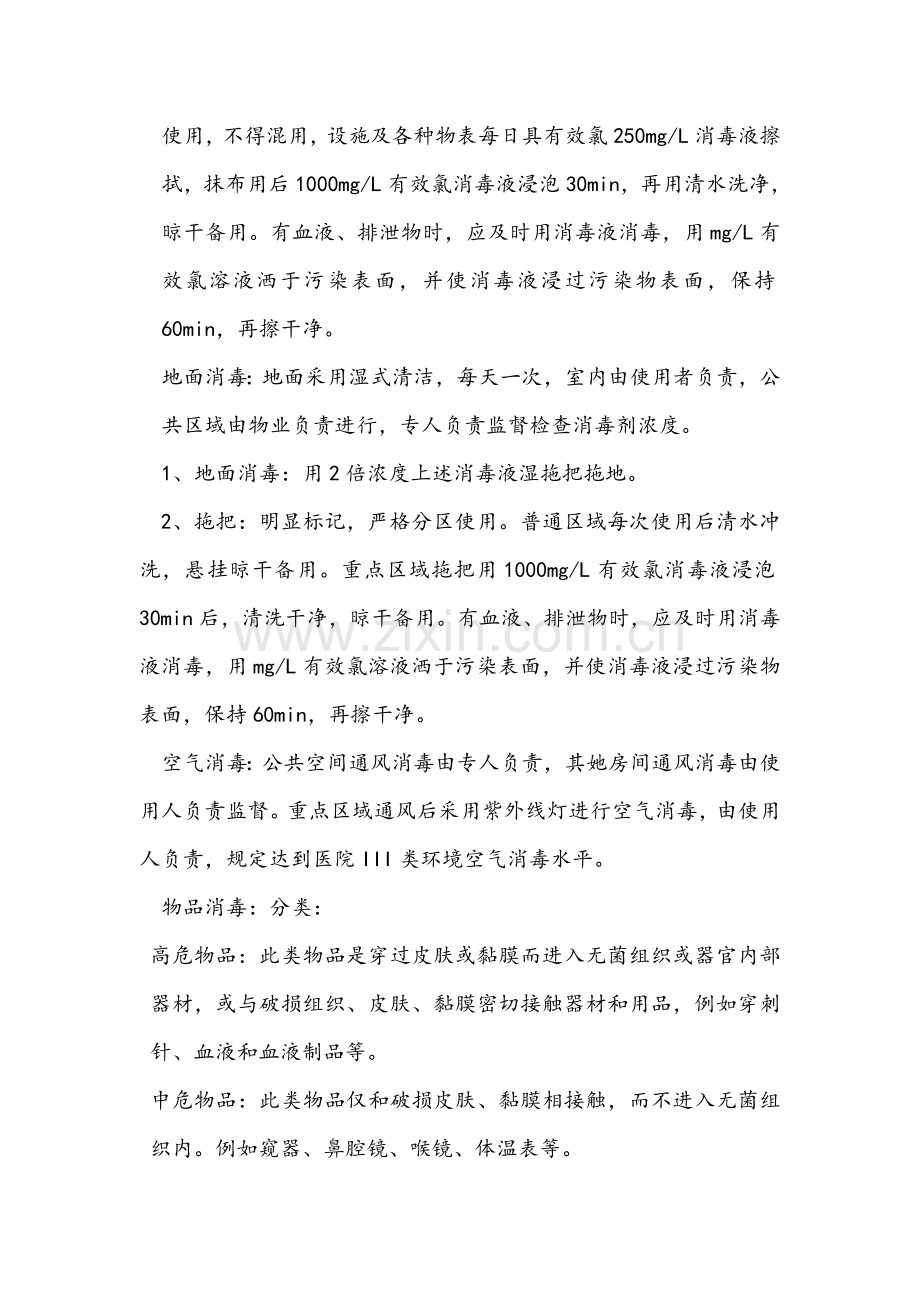 使用，不得混用，设施及各种物表每日具有效氯250mg/L消毒液擦拭，抹布用后1000mg/L有效氯消毒液浸泡30min，再用清水洗净，晾干备用。有血液、排泄物时，应及时用消毒液消毒，用mg/L有效氯溶液洒于污染表面，并使消毒液浸过污染物表面，保持60min，再擦干净。

地面消毒:地面采用湿式清洁，每天一次，室内由使用者负责，公共区域由物业负责进行，专人负责监督检查消毒剂浓度。

1、地面消毒：用2倍浓度上述消毒液湿拖把拖地。

2、拖把：明显标记，严格分区使用。普通区域每次使用后清水冲洗，悬挂晾干备用。重点区域拖把用1000mg/L有效氯消毒液浸泡30min后，清洗干净，晾干备用。有血液、排泄物时，应及时用消毒液消毒，用mg/L有效氯溶液洒于污染表面，并使消毒液浸过污染物表面，保持60min，再擦干净。

空气消毒:公共空间通风消毒由专人负责，其她房间通风消毒由使用人负责监督。重点区域通风后采用紫外线灯进行空气消毒，由使用人负责，规定达到医院III类环境空气消毒水平。

物品消毒：分类：

高危物品：此类物品是穿过皮肤或黏膜而进入无菌组织或器官内部器材，或与破损组织、皮肤、黏膜密切接触器材和用品，例如穿刺针、血液和血液制品等。

中危物品：此类物品仅和破损皮肤、黏膜相接触，而不进入无菌组织内。例如窥器、鼻腔镜、喉镜、体温表等。

www.zixin.com.cn